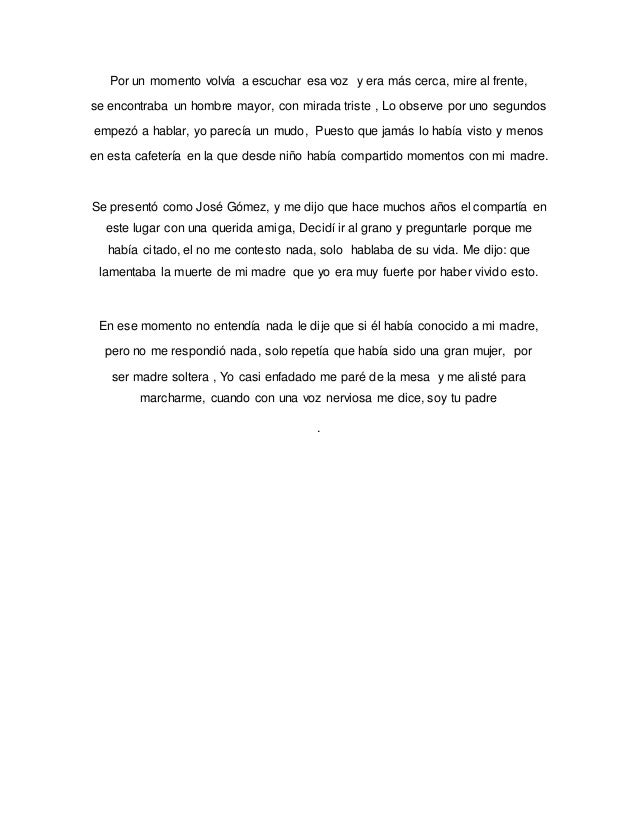 Por un momento volvía a escuchar esa voz y era más cerca, mire al frente, se encontraba un hombre mayor, con mirada triste , Lo observe por uno segundos empezó a hablar, yo parecía un mudo, Puesto que jamás lo había visto y menos en esta cafetería en la que desde niño había compartido momentos con mi madre.

Se presentó como José Gómez, y me dijo que hace muchos años el compartía en este lugar con una querida amiga, Decidí ir al grano y preguntarle porque me había citado, el no me contesto nada, solo hablaba de su vida. Me dijo: que lamentaba la muerte de mi madre que yo era muy fuerte por haber vivido esto.

En ese momento no entendía nada le dije que si él había conocido a mi madre, pero no me respondió nada, solo repetía que había sido una gran mujer, por ser madre soltera , Yo casi enfadado me paré de la mesa y me alisté para marcharme, cuando con una voz nerviosa me dice, soy tu padre

.